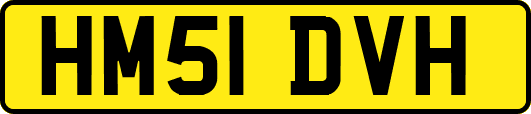 HM51 DVH